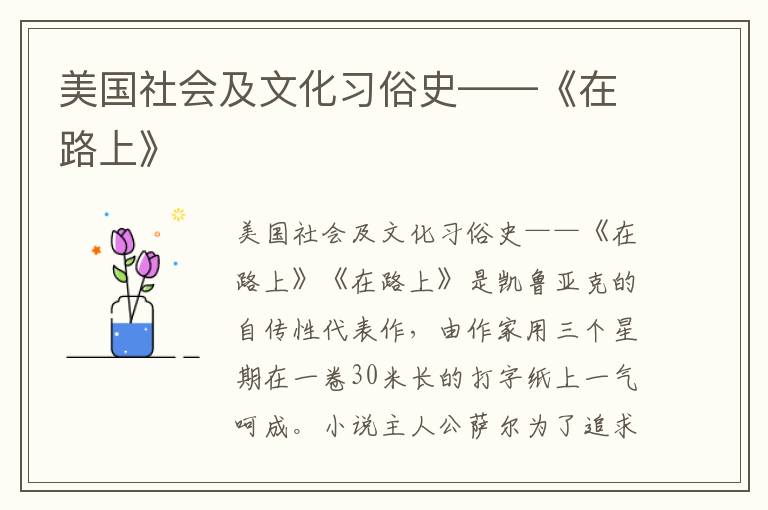 美国社会及文化习俗史——《在路上》

美国社会及文化习俗史——《在路上》《在路上》是凯鲁亚克的自传性代表作，由作家用三个星期在一卷30米长的打字纸上一气呵成。小说主人公萨尔为了追求